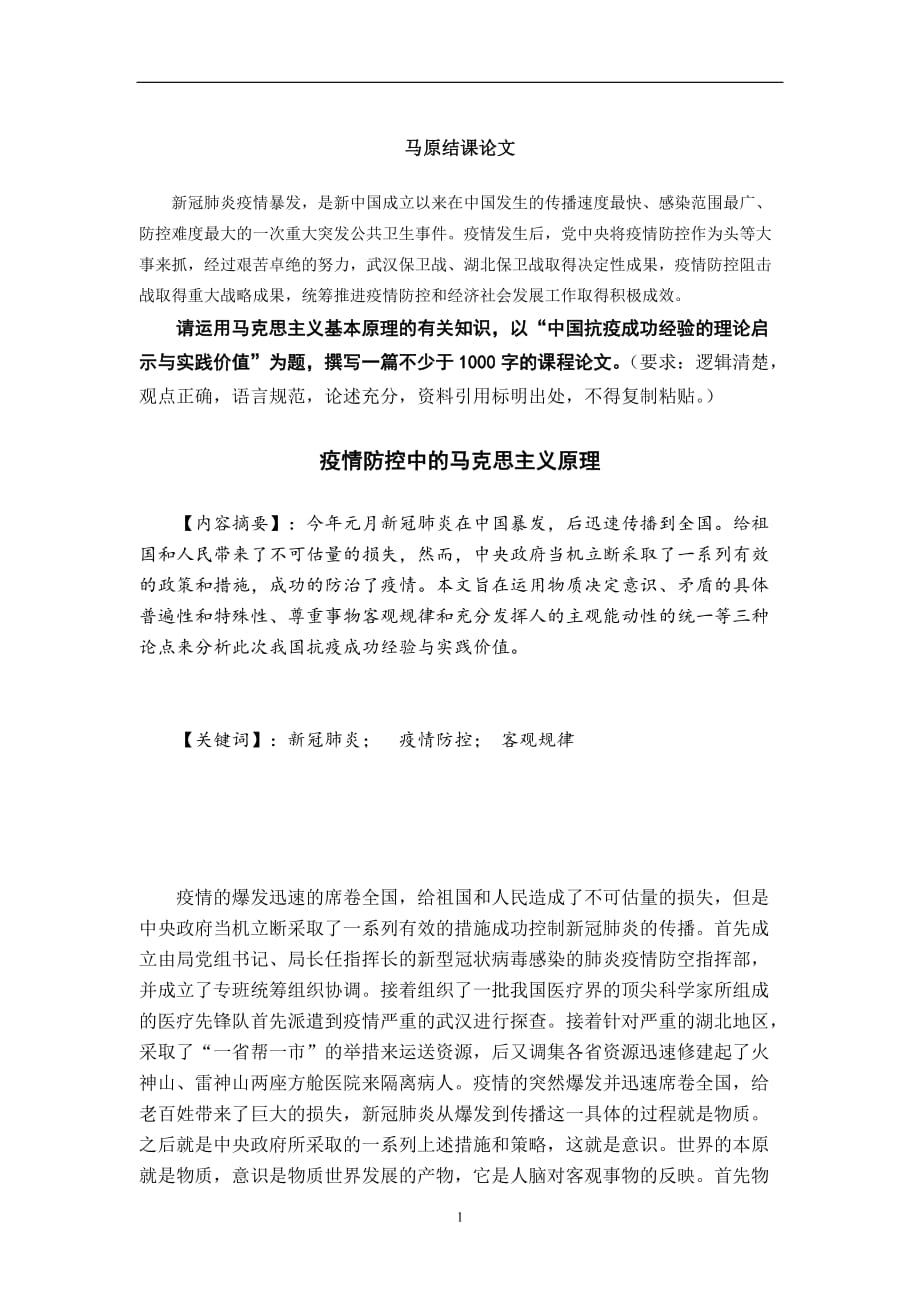 马原结课论文

新冠肺炎疫情暴发，是新中国成立以来在中国发生的传播速度最快、感染范围最广、防控难度最大的一次重大突发公共卫生事件。疫情发生后，党中央将疫情防控作为头等大事来抓，经过艰苦卓绝的努力，武汉保卫战、湖北保卫战取得决定性成果，疫情防控阻击战取得重大战略成果，统筹推进疫情防控和经济社会发展工作取得积极成效。

请运用马克思主义基本原理的有关知识，以“中国抗疫成功经验的理论启示与实践价值”为题，撰写一篇不少于 1000 字的课程论文。（要求：逻辑清楚，观点正确，语言规范，论述充分，资料引用标明出处，不得复制粘贴。）

疫情防控中的马克思主义原理

【内容摘要】：今年元月新冠肺炎在中国暴发，后迅速传播到全国。给祖国和人民带来了不可估量的损失，然而，中央政府当机立断采取了一系列有效的政策和措施，成功的防治了疫情。本文旨在运用物质决定意识、矛盾的具体普遍性和特殊性、尊重事物客观规律和充分发挥人的主观能动性的统一等三种论点来分析此次我国抗疫成功经验与实践价值。

【关键词】：新冠肺炎；　疫情防控；　客观规律

疫情的爆发迅速的席卷全国，给祖国和人民造成了不可估量的损失，但是中央政府当机立断采取了一系列有效的措施成功控制新冠肺炎的传播。首先成立由局党组书记、局长任指挥长的新型冠状病毒感染的肺炎疫情防空指挥部，并成立了专班统筹组织协调。接着组织了一批我国医疗界的顶尖科学家所组成的医疗先锋队首先派遣到疫情严重的武汉进行探查。接着针对严重的湖北地区，采取了“一省帮一市”的举措来运送资源，后又调集各省资源迅速修建起了火神山、雷神山两座方舱医院来隔离病人。疫情的突然爆发并迅速席卷全国，给老百姓带来了巨大的损失，新冠肺炎从爆发到传播这一具体的过程就是物质。之后就是中央政府所采取的一系列上述措施和策略，这就是意识。世界的本原就是物质，意识是物质世界发展的产物，它是人脑对客观事物的反映。首先物

1